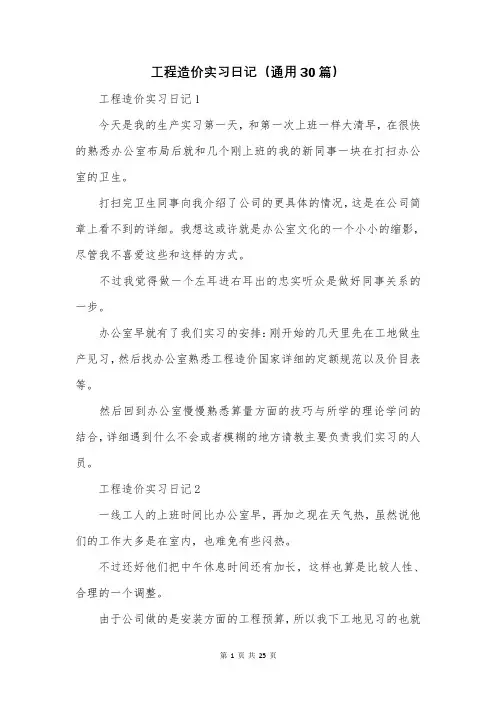 工程造价实习日记（通用30篇）

工程造价实习日记1

今天是我的生产实习第一天，和第一次上班一样大清早，在很快的熟悉办公室布局后就和几个刚上班的我的新同事一块在打扫办公室的卫生。

打扫完卫生同事向我介绍了公司的更具体的情况，这是在公司简章上看不到的详细。我想这或许就是办公室文化的一个小小的缩影，尽管我不喜爱这些和这样的方式。

不过我觉得做一个左耳进右耳出的忠实听众是做好同事关系的一步。

办公室早就有了我们实习的安排：刚开始的几天里先在工地做生产见习，然后找办公室熟悉工程造价国家详细的定额规范以及价目表等。

然后回到办公室慢慢熟悉算量方面的技巧与所学的理论学问的结合，详细遇到什么不会或者模糊的地方请教主要负责我们实习的人员。

工程造价实习日记2

一线工人的上班时间比办公室早，再加之现在天气热，虽然说他们的工作大多是在室内，也难免有些闷热。

不过还好他们把中午休息时间还有加长，这样也算是比较人性、合理的一个调整。

由于公司做的是安装方面的工程预算，所以我下工地见习的也就

第 1 页 共 25 页